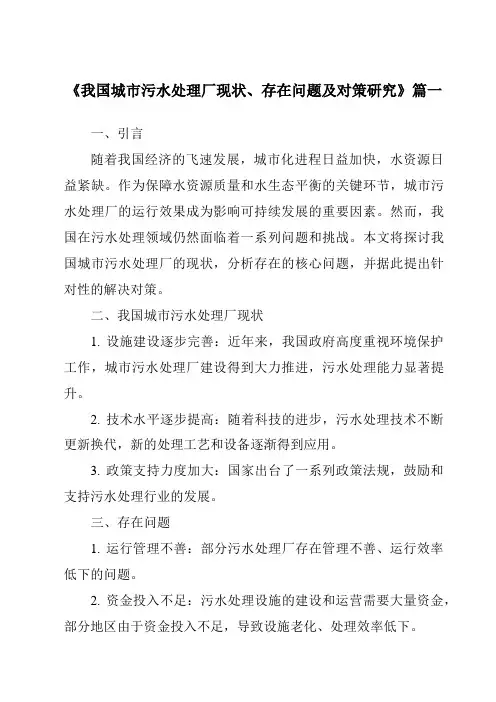 《我国城市污水处理厂现状、存在问题及对策研究》篇一

一、引言

随着我国经济的飞速发展，城市化进程日益加快，水资源日益紧缺。作为保障水资源质量和水生态平衡的关键环节，城市污水处理厂的运行效果成为影响可持续发展的重要因素。然而，我国在污水处理领域仍然面临着一系列问题和挑战。本文将探讨我国城市污水处理厂的现状，分析存在的核心问题，并据此提出针对性的解决对策。

二、我国城市污水处理厂现状

1. 设施建设逐步完善：近年来，我国政府高度重视环境保护工作，城市污水处理厂建设得到大力推进，污水处理能力显著提升。

2. 技术水平逐步提高：随着科技的进步，污水处理技术不断更新换代，新的处理工艺和设备逐渐得到应用。

3. 政策支持力度加大：国家出台了一系列政策法规，鼓励和支持污水处理行业的发展。

三、存在问题

1. 运行管理不善：部分污水处理厂存在管理不善、运行效率低下的问题。

2. 资金投入不足：污水处理设施的建设和运营需要大量资金，部分地区由于资金投入不足，导致设施老化、处理效率低下。